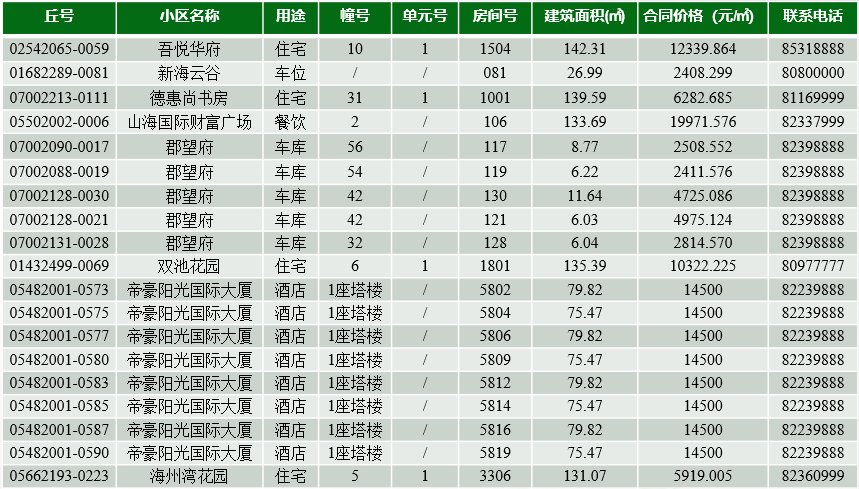 | 丘号 | 小区名称 | 用途 | 幢号 | 单元号 | 房间号 | 建筑面积(㎡) | 合同价格（元/㎡） | 联系电话 |
|---|---|---|---|---|---|---|---|---|
| 02542065-0059 | 吾悦华府 | 住宅 | 10 | 1 | 1504 | 142.31 | 12339.864 | 85318888 |
| 01682289-0081 | 新海云谷 | 车位 | / | / | 081 | 26.99 | 2408.299 | 80800000 |
| 07002213-0111 | 德惠尚书房 | 住宅 | 31 | 1 | 1001 | 139.59 | 6282.685 | 81169999 |
| 05502002-0006 | 山海国际财富广场 | 餐饮 | 2 | / | 106 | 133.69 | 19971.576 | 82337999 |
| 07002090-0017 | 郡望府 | 车库 | 56 | / | 117 | 8.77 | 2508.552 | 82398888 |
| 07002088-0019 | 郡望府 | 车库 | 54 | / | 119 | 6.22 | 2411.576 | 82398888 |
| 07002128-0030 | 郡望府 | 车库 | 42 | / | 130 | 11.64 | 4725.086 | 82398888 |
| 07002128-0021 | 郡望府 | 车库 | 42 | / | 121 | 6.03 | 4975.124 | 82398888 |
| 07002131-0028 | 郡望府 | 车库 | 32 | / | 128 | 6.04 | 2814.570 | 82398888 |
| 01432499-0069 | 双池花园 | 住宅 | 6 | 1 | 1801 | 135.39 | 10322.225 | 80977777 |
| 05482001-0573 | 帝豪阳光国际大厦 | 酒店 | 1座塔楼 | / | 5802 | 79.82 | 14500 | 82239888 |
| 05482001-0575 | 帝豪阳光国际大厦 | 酒店 | 1座塔楼 | / | 5804 | 75.47 | 14500 | 82239888 |
| 05482001-0577 | 帝豪阳光国际大厦 | 酒店 | 1座塔楼 | / | 5806 | 79.82 | 14500 | 82239888 |
| 05482001-0580 | 帝豪阳光国际大厦 | 酒店 | 1座塔楼 | / | 5809 | 75.47 | 14500 | 82239888 |
| 05482001-0583 | 帝豪阳光国际大厦 | 酒店 | 1座塔楼 | / | 5812 | 79.82 | 14500 | 82239888 |
| 05482001-0585 | 帝豪阳光国际大厦 | 酒店 | 1座塔楼 | / | 5814 | 75.47 | 14500 | 82239888 |
| 05482001-0587 | 帝豪阳光国际大厦 | 酒店 | 1座塔楼 | / | 5816 | 79.82 | 14500 | 82239888 |
| 05482001-0590 | 帝豪阳光国际大厦 | 酒店 | 1座塔楼 | / | 5819 | 75.47 | 14500 | 82239888 |
| 05662193-0223 | 海州湾花园 | 住宅 | 5 | 1 | 3306 | 131.07 | 5919.005 | 82360999 |